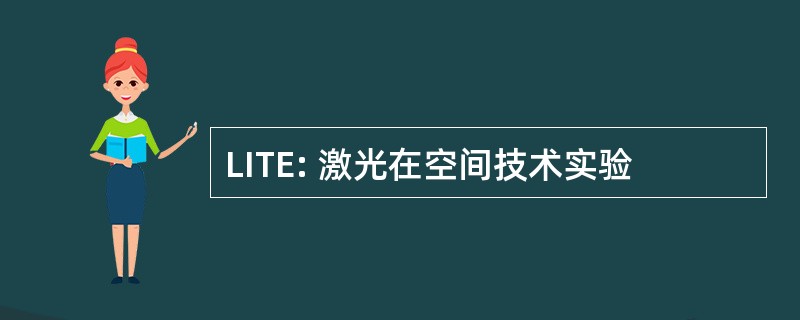 LITE: 激光在空间技术实验